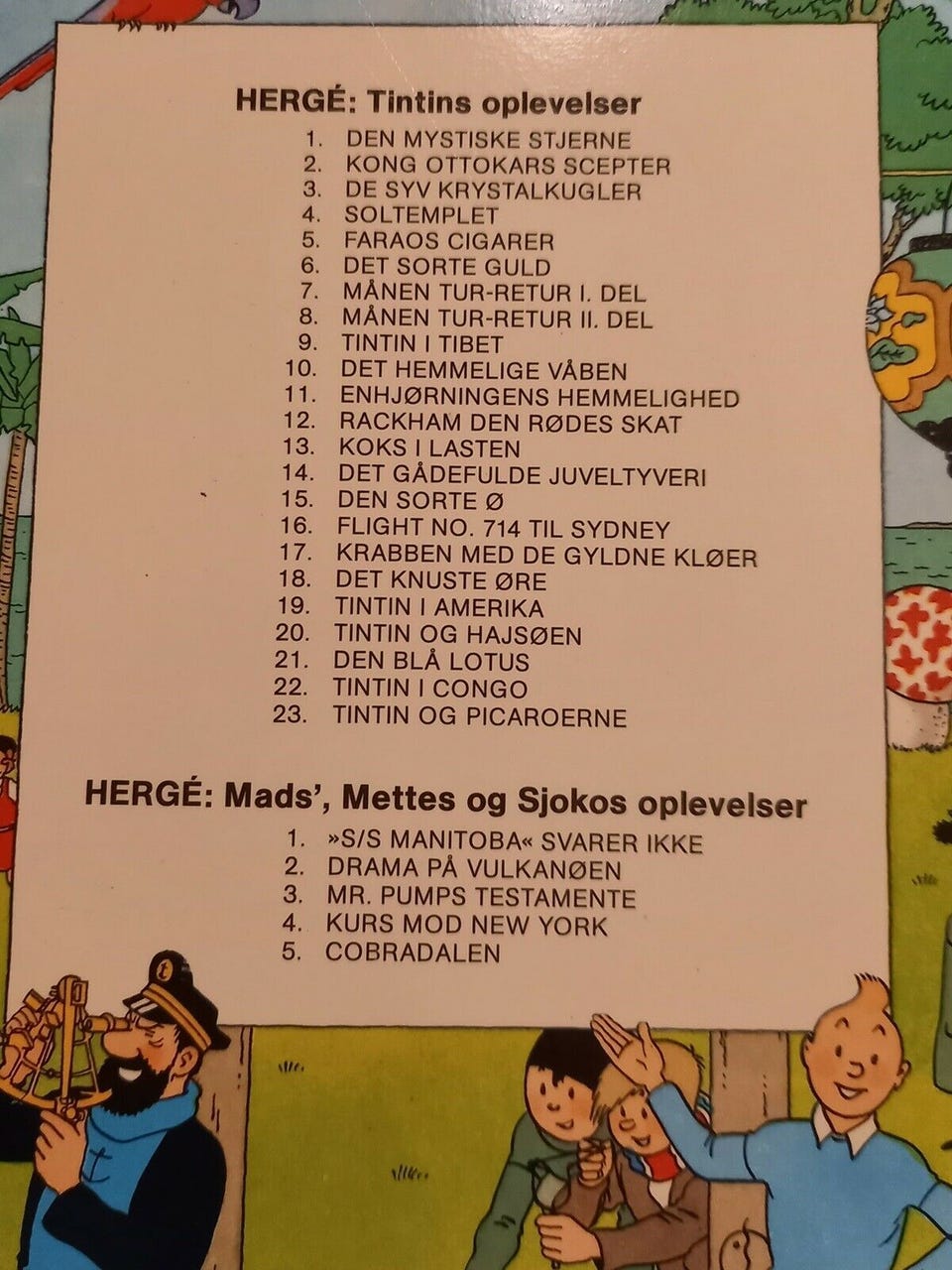 HERGÉ: Tintins oplevelser

1. DEN MYSTISKE STJERNE
2. KONG OTTOKARS SCEPTER
3. DE SYV KRYSTALKUGLER
4. SOLTEMPLET
5. FARAOS CIGARER
6. DET SORTE GULD
7. MÅNEN TUR-RETUR I. DEL
8. MÅNEN TUR-RETUR II. DEL
9. TINTIN I TIBET
10. DET HEMMELIGE VÅBEN
11. ENHJØRNINGENS HEMMELIGHED
12. RACKHAM DEN RØDES SKAT
13. KOKS I LASTEN
14. DET GÅDEFULDE JUVELTYVERI
15. DEN SORTE Ø
16. FLIGHT NO. 714 TIL SYDNEY
17. KRABBEN MED DE GYLDNE KLØER
18. DET KNUSTE ØRE
19. TINTIN I AMERIKA
20. TINTIN OG HAJSØEN
21. DEN BLÅ LOTUS
22. TINTIN I CONGO
23. TINTIN OG PICAROERNE

HERGÉ: Mads', Mettes og Sjokos oplevelser

1. »S/S MANITOBA« SVARER IKKE
2. DRAMA PÅ VULKANØEN
3. MR. PUMPS TESTAMENTE
4. KURS MOD NEW YORK
5. COBRADALEN